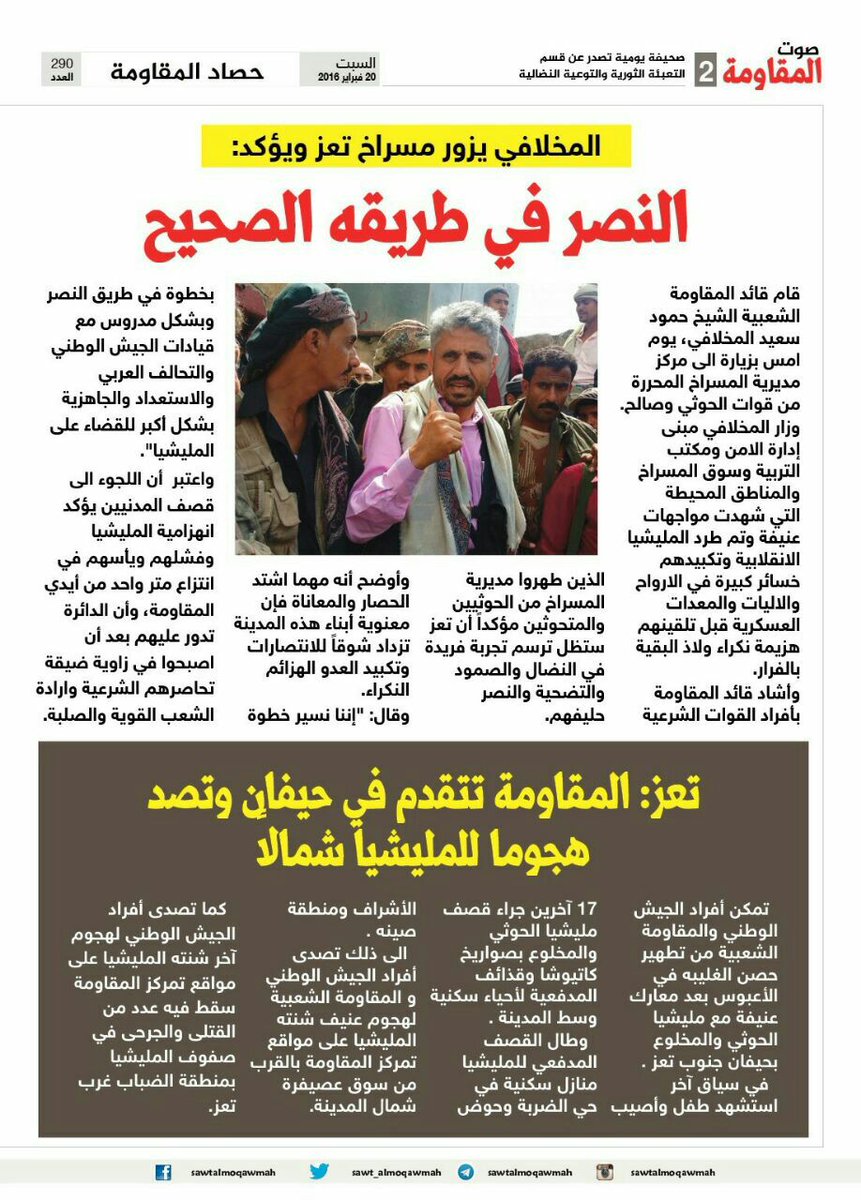 صوت المقاومة 2 صحيفة يومية تصدر عن قسم التعبئة الثورية والتوعية النضالية

السبت 20 فبراير 2016

حصاد المقاومة

290 العدد

المخلافي يزور مسراخ تعز ويؤكد:

النصر في طريقه الصحيح

قام قائد المقاومة الشعبية الشيخ حمود سعيد المخلافي، يوم امس بزيارة الى مركز مديرية المسراخ المحررة من قوات الحوثي وصالح.
وزار المخلافي مبنى إدارة الامن ومكتب التربية وسوق المسراخ والمناطق المحيطة التي شهدت مواجهات عنيفة وتم طرد المليشيا الانقلابية وتكبيدهم خسائر كبيرة في الارواح والاليات والمعدات العسكرية قبل تلقينهم هزيمة نكراء ولاذ البقية بالفرار.
وأشاد قائد المقاومة بأفراد القوات الشرعية الذين طهروا مديرية المسراخ من الحوثيين والمتحوثين مؤكداً أن تعز ستظل ترسم تجربة فريدة في النضال والصمود والتضحية والنصر حليفهم.

وأوضح أنه مهما اشتد الحصار والمعاناة فإن معنوية أبناء هذه المدينة تزداد شوقاً للانتصارات وتكبيد العدو الهزائم النكراء.
وقال: "إننا نسير خطوة بخطوة في طريق النصر وبشكل مدروس مع قيادات الجيش الوطني والتحالف العربي والاستعداد والجاهزية بشكل أكبر للقضاء على المليشيا".
واعتبر أن اللجوء الى قصف المدنيين يؤكد انهزامية المليشيا وفشلهم ويأسهم في انتزاع متر واحد من أيدي المقاومة، وأن الدائرة تدور عليهم بعد أن اصبحوا في زاوية ضيقة تحاصرهم الشرعية وارادة الشعب القوية والصلبة.

تعز: المقاومة تتقدم في حيفان وتصد هجوما للمليشيا شمالا

تمكن أفراد الجيش الوطني والمقاومة الشعبية من تطهير حصن الغليبه في الأعبوس بعد معارك عنيفة مع مليشيا الحوثي والمخلوع بحيفان جنوب تعز .
في سياق آخر استشهد طفل وأصيب 17 آخرين جراء قصف مليشيا الحوثي والمخلوع بصواريخ كاتيوشا وقذائف المدفعية لأحياء سكنية وسط المدينة .
وطال القصف المدفعي للمليشيا منازل سكنية في حي الضربة وحوض الأشراف ومنطقة صينه .
الى ذلك تصدى أفراد الجيش الوطني و المقاومة الشعبية لهجوم عنيف شنته المليشيا على مواقع تمركز المقاومة بالقرب من سوق عصيفرة شمال المدينة.
كما تصدى أفراد الجيش الوطني لهجوم آخر شنته المليشيا على مواقع تمركز المقاومة سقط فيه عدد من القتلى والجرحى في صفوف المليشيا بمنطقة الضباب غرب تعز.

sawtalmoqawmah sawt_almoqawmah sawtalmoqawmah sawtalmoqawmah